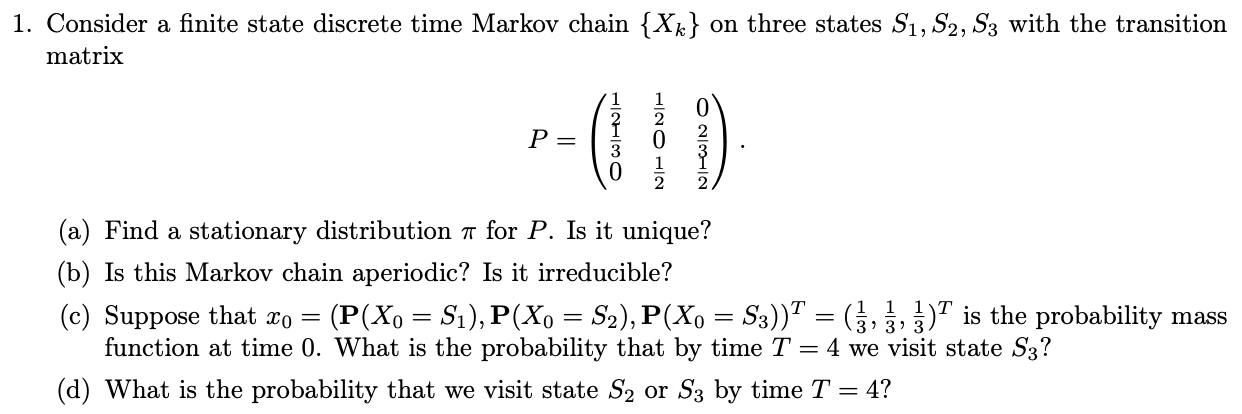 1. Consider a finite state discrete time Markov chain $\{X_k\}$ on three states $S_1, S_2, S_3$ with the transition matrix

$$P = \begin{pmatrix} \frac{1}{2} & \frac{1}{2} & 0 \\ \frac{1}{3} & 0 & \frac{2}{3} \\ 0 & \frac{1}{2} & \frac{1}{2} \end{pmatrix}.$$

(a) Find a stationary distribution $\pi$ for $P$. Is it unique?

(b) Is this Markov chain aperiodic? Is it irreducible?

(c) Suppose that $x_0 = (\mathbf{P}(X_0 = S_1), \mathbf{P}(X_0 = S_2), \mathbf{P}(X_0 = S_3))^T = (\frac{1}{3}, \frac{1}{3}, \frac{1}{3})^T$ is the probability mass function at time 0. What is the probability that by time $T = 4$ we visit state $S_3$?

(d) What is the probability that we visit state $S_2$ or $S_3$ by time $T = 4$?